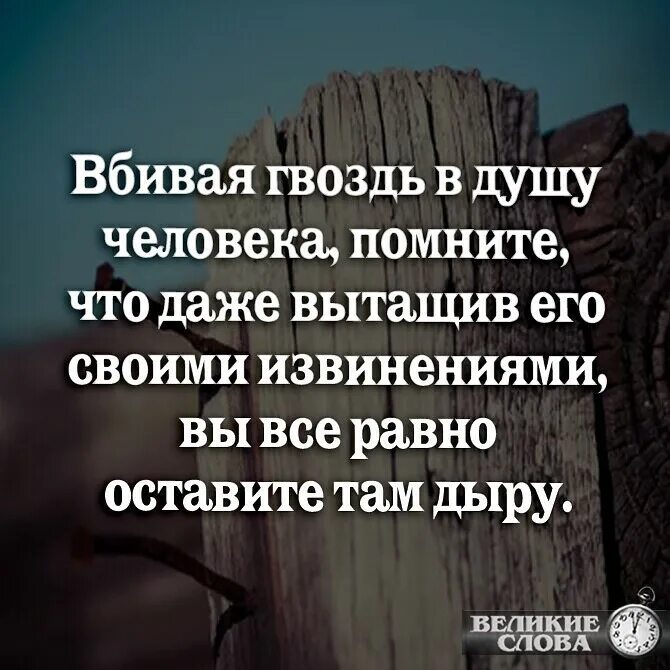 Вбивая гвоздь в душу человека, помните, что даже вытащив его своими извинениями, вы все равно оставите там дыру.

ВЕЛИКИЕ СЛОВА